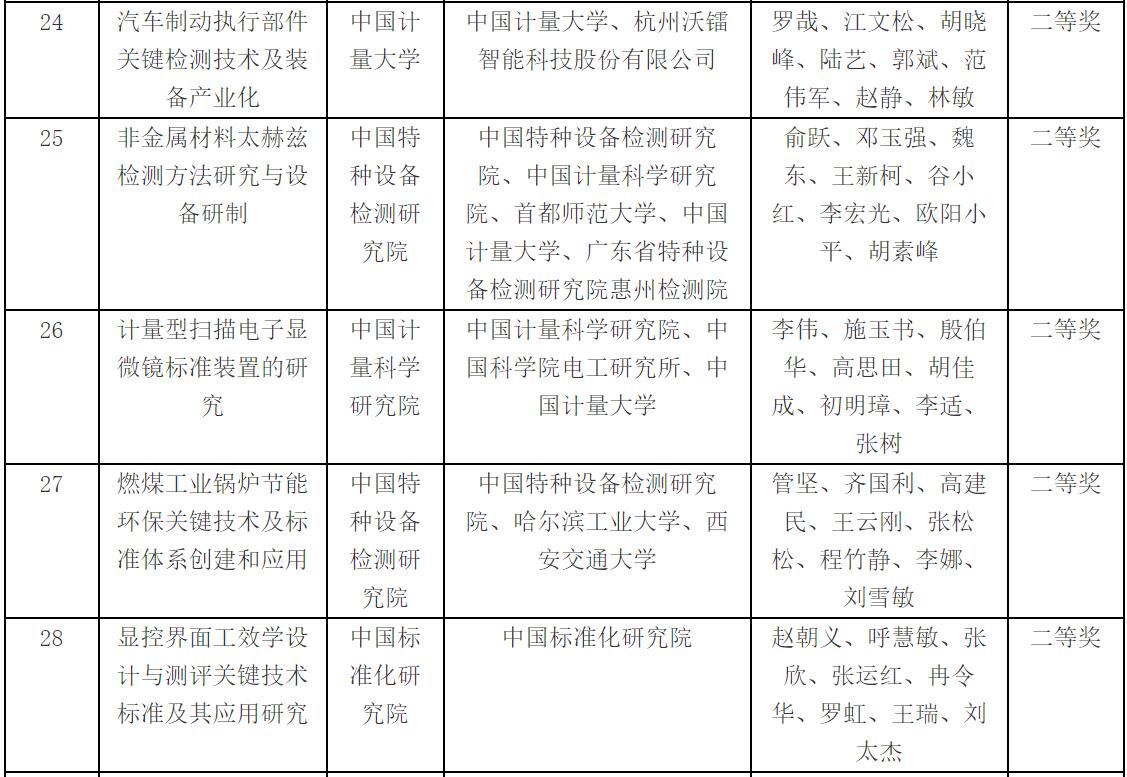 | 24 | 汽车制动执行部件关键检测技术及装备产业化 | 中国计量大学 | 中国计量大学、杭州沃镭智能科技股份有限公司 | 罗哉、江文松、胡晓峰、陆艺、郭斌、范伟军、赵静、林敏 | 二等奖 |
|---|---|---|---|---|---|
| 25 | 非金属材料太赫兹检测方法研究与设备研制 | 中国特种设备检测研究院 | 中国特种设备检测研究院、中国计量科学研究院、首都师范大学、中国计量大学、广东省特种设备检测研究院惠州检测院 | 俞跃、邓玉强、魏东、王新柯、谷小红、李宏光、欧阳小平、胡素峰 | 二等奖 |
| 26 | 计量型扫描电子显微镜标准装置的研究 | 中国计量科学研究院 | 中国计量科学研究院、中国科学院电工研究所、中国计量大学 | 李伟、施玉书、殷伯华、高思田、胡佳成、初明璋、李适、张树 | 二等奖 |
| 27 | 燃煤工业锅炉节能环保关键技术及标准体系创建和应用 | 中国特种设备检测研究院 | 中国特种设备检测研究院、哈尔滨工业大学、西安交通大学 | 管坚、齐国利、高建民、王云刚、张松松、程竹静、李娜、刘雪敏 | 二等奖 |
| 28 | 显控界面工效学设计与测评关键技术标准及其应用研究 | 中国标准化研究院 | 中国标准化研究院 | 赵朝义、呼慧敏、张欣、张运红、冉令华、罗虹、王瑞、刘太杰 | 二等奖 |